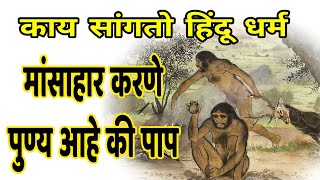 काय सांगतो हिंदू धर्म

मांसाहार करणे पुण्य आहे की पाप